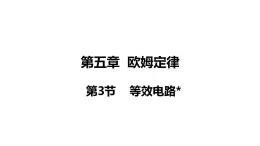 第五章　欧姆定律

第3节　　等效电路*